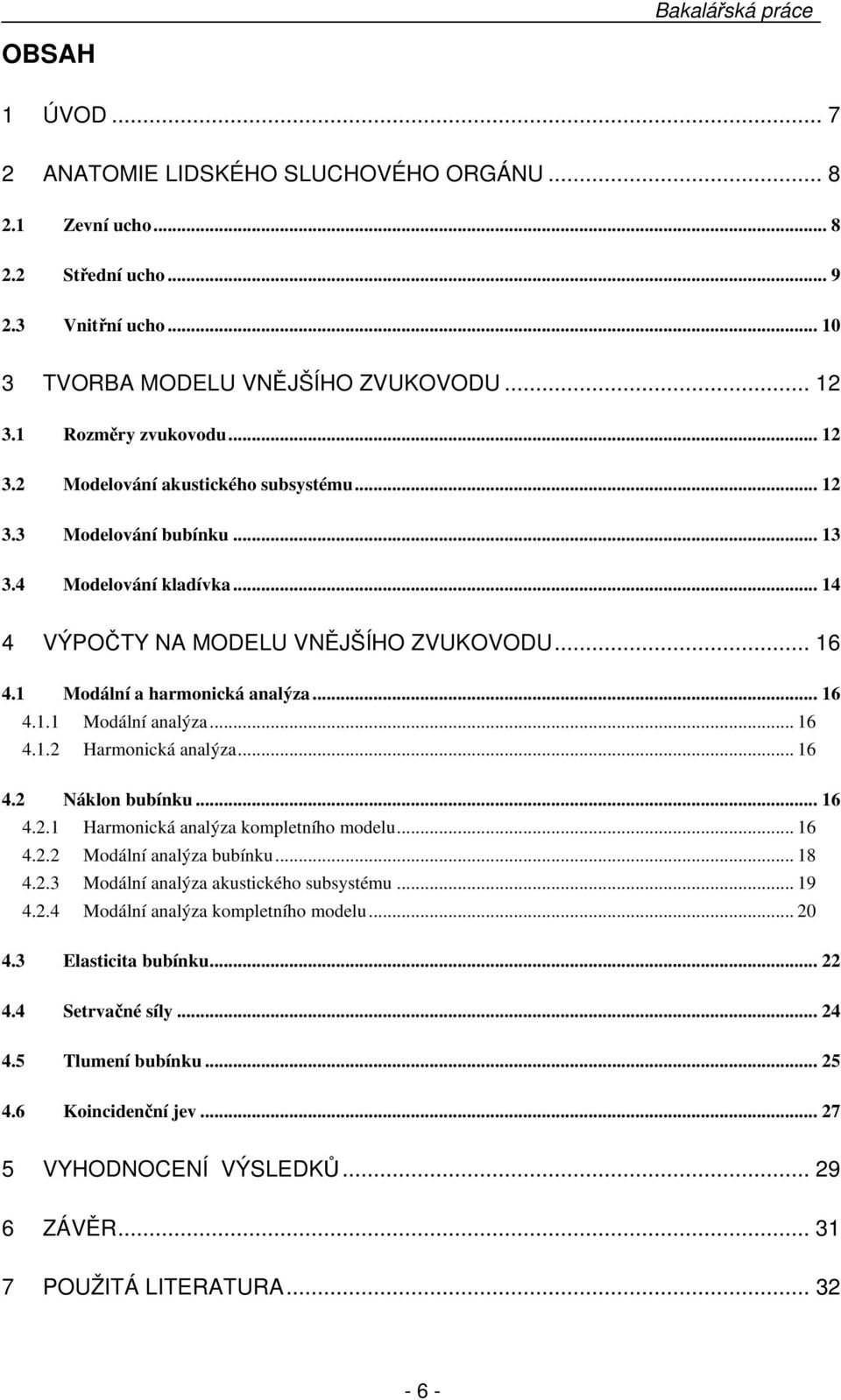 Bakalářská práce

OBSAH

1 ÚVOD ... 7

2 ANATOMIE LIDSKÉHO SLUCHOVÉHO ORGÁNU ... 8

2.1 Zevní ucho ... 8

2.2 Střední ucho ... 9

2.3 Vnitřní ucho ... 10

3 TVORBA MODELU VNĚJŠÍHO ZVUKOVODU ... 12

3.1 Rozměry zvukovodu ... 12

3.2 Modelování akustického subsystému ... 12

3.3 Modelování bubínku ... 13

3.4 Modelování kladívka ... 14

4 VÝPOČTY NA MODELU VNĚJŠÍHO ZVUKOVODU ... 16

4.1 Modální a harmonická analýza ... 16

4.1.1 Modální analýza ... 16

4.1.2 Harmonická analýza ... 16

4.2 Náklon bubínku ... 16

4.2.1 Harmonická analýza kompletního modelu ... 16

4.2.2 Modální analýza bubínku ... 18

4.2.3 Modální analýza akustického subsystému ... 19

4.2.4 Modální analýza kompletního modelu ... 20

4.3 Elasticita bubínku ... 22

4.4 Setrvačné síly ... 24

4.5 Tlumení bubínku ... 25

4.6 Koincidenční jev ... 27

5 VYHODNOCENÍ VÝSLEDKŮ ... 29

6 ZÁVĚR ... 31

7 POUŽITÁ LITERATURA ... 32

- 6 -